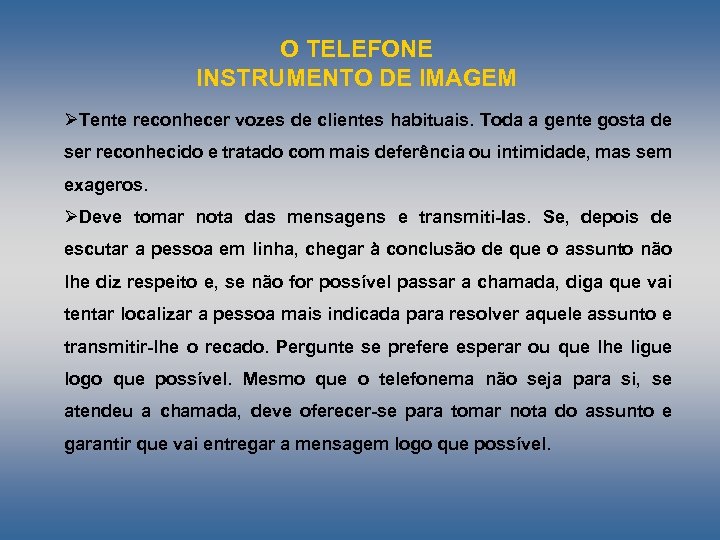 O TELEFONE
INSTRUMENTO DE IMAGEM

➢Tente reconhecer vozes de clientes habituais. Toda a gente gosta de ser reconhecido e tratado com mais deferência ou intimidade, mas sem exageros.

➢Deve tomar nota das mensagens e transmiti-las. Se, depois de escutar a pessoa em linha, chegar à conclusão de que o assunto não lhe diz respeito e, se não for possível passar a chamada, diga que vai tentar localizar a pessoa mais indicada para resolver aquele assunto e transmitir-lhe o recado. Pergunte se prefere esperar ou que lhe ligue logo que possível. Mesmo que o telefonema não seja para si, se atendeu a chamada, deve oferecer-se para tomar nota do assunto e garantir que vai entregar a mensagem logo que possível.